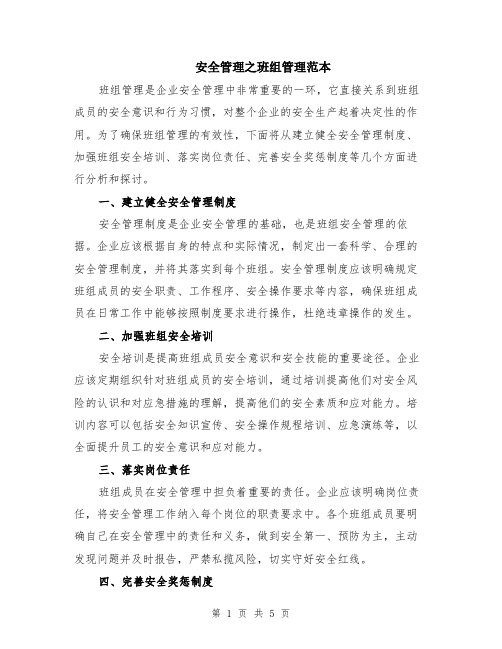 安全管理之班组管理范本

班组管理是企业安全管理中非常重要的一环，它直接关系到班组成员的安全意识和行为习惯，对整个企业的安全生产起着决定性的作用。为了确保班组管理的有效性，下面将从建立健全安全管理制度、加强班组安全培训、落实岗位责任、完善安全奖惩制度等几个方面进行分析和探讨。

一、建立健全安全管理制度

安全管理制度是企业安全管理的基础，也是班组安全管理的依据。企业应该根据自身的特点和实际情况，制定出一套科学、合理的安全管理制度，并将其落实到每个班组。安全管理制度应该明确规定班组成员的安全职责、工作程序、安全操作要求等内容，确保班组成员在日常工作中能够按照制度要求进行操作，杜绝违章操作的发生。

二、加强班组安全培训

安全培训是提高班组成员安全意识和安全技能的重要途径。企业应该定期组织针对班组成员的安全培训，通过培训提高他们对安全风险的认识和对应急措施的理解，提高他们的安全素质和应对能力。培训内容可以包括安全知识宣传、安全操作规程培训、应急演练等，以全面提升员工的安全意识和应对能力。

三、落实岗位责任

班组成员在安全管理中担负着重要的责任。企业应该明确岗位责任，将安全管理工作纳入每个岗位的职责要求中。各个班组成员要明确自己在安全管理中的责任和义务，做到安全第一、预防为主，主动发现问题并及时报告，严禁私揽风险，切实守好安全红线。

四、完善安全奖惩制度

第 1 页 共 5 页